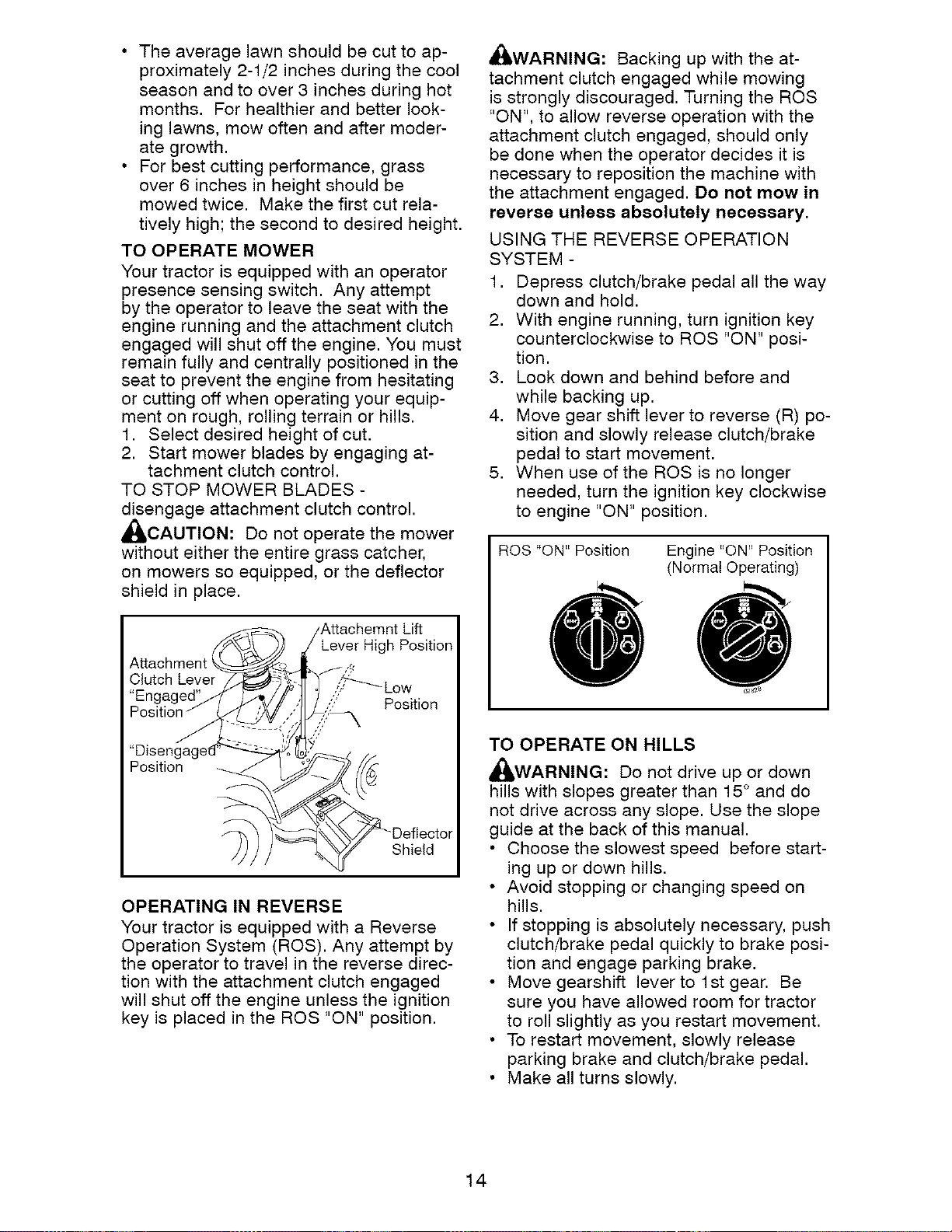 • The average lawn should be cut to approximately 2-1/2 inches during the cool season and to over 3 inches during hot months. For healthier and better looking lawns, mow often and after moderate growth.
• For best cutting performance, grass over 6 inches in height should be mowed twice. Make the first cut relatively high; the second to desired height.

TO OPERATE MOWER

Your tractor is equipped with an operator presence sensing switch. Any attempt by the operator to leave the seat with the engine running and the attachment clutch engaged will shut off the engine. You must remain fully and centrally positioned in the seat to prevent the engine from hesitating or cutting off when operating your equipment on rough, rolling terrain or hills.

1. Select desired height of cut.
2. Start mower blades by engaging attachment clutch control.

TO STOP MOWER BLADES - disengage attachment clutch control.

CAUTION: Do not operate the mower without either the entire grass catcher, on mowers so equipped, or the deflector shield in place.

Attachemnt Lift Lever High Position
Attachment Clutch Lever "Engaged" Position
Low Position
"Disengaged" Position
Deflector Shield

OPERATING IN REVERSE

Your tractor is equipped with a Reverse Operation System (ROS). Any attempt by the operator to travel in the reverse direction with the attachment clutch engaged will shut off the engine unless the ignition key is placed in the ROS "ON" position.

WARNING: Backing up with the attachment clutch engaged while mowing is strongly discouraged. Turning the ROS "ON", to allow reverse operation with the attachment clutch engaged, should only be done when the operator decides it is necessary to reposition the machine with the attachment engaged. Do not mow in reverse unless absolutely necessary.

USING THE REVERSE OPERATION SYSTEM -

1. Depress clutch/brake pedal all the way down and hold.
2. With engine running, turn ignition key counterclockwise to ROS "ON" position.
3. Look down and behind before and while backing up.
4. Move gear shift lever to reverse (R) position and slowly release clutch/brake pedal to start movement.
5. When use of the ROS is no longer needed, turn the ignition key clockwise to engine "ON" position.

ROS "ON" Position
Engine "ON" Position (Normal Operating)

TO OPERATE ON HILLS

WARNING: Do not drive up or down hills with slopes greater than 15° and do not drive across any slope. Use the slope guide at the back of this manual.

• Choose the slowest speed before starting up or down hills.
• Avoid stopping or changing speed on hills.
• If stopping is absolutely necessary, push clutch/brake pedal quickly to brake position and engage parking brake.
• Move gearshift lever to 1st gear. Be sure you have allowed room for tractor to roll slightly as you restart movement.
• To restart movement, slowly release parking brake and clutch/brake pedal.
• Make all turns slowly.

14